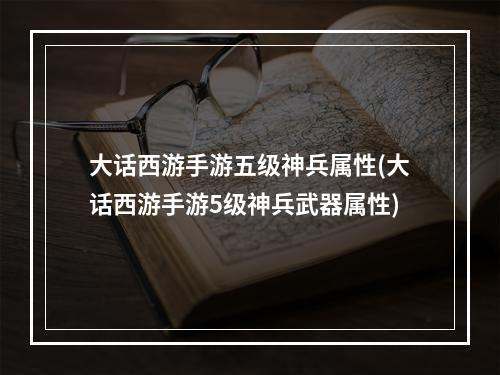 大话西游手游五级神兵属性(大话西游手游5级神兵武器属性)